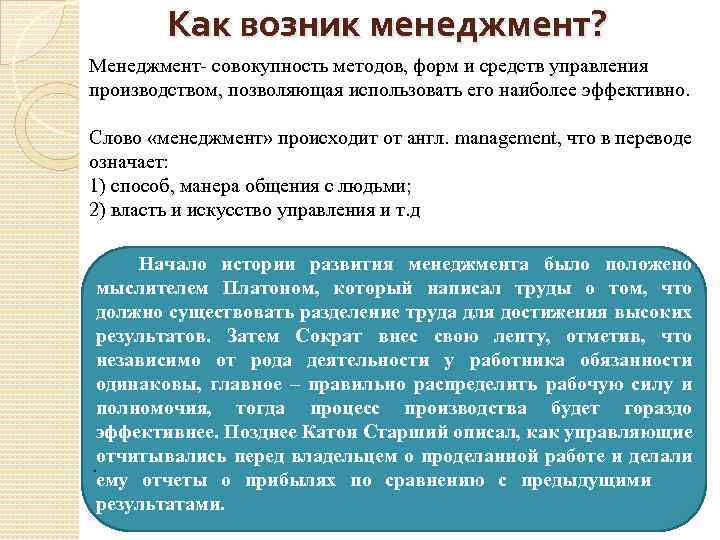 Как возник менеджмент?

Менеджмент- совокупность методов, форм и средств управления производством, позволяющая использовать его наиболее эффективно.

Слово «менеджмент» происходит от англ. management, что в переводе означает:
1) способ, манера общения с людьми;
2) власть и искусство управления и т.д

Начало истории развития менеджмента было положено мыслителем Платоном, который написал труды о том, что должно существовать разделение труда для достижения высоких результатов. Затем Сократ внес свою лепту, отметив, что независимо от рода деятельности у работника обязанности одинаковы, главное – правильно распределить рабочую силу и полномочия, тогда процесс производства будет гораздо эффективнее. Позднее Катон Старший описал, как управляющие отчитывались перед владельцем о проделанной работе и делали ему отчеты о прибылях по сравнению с предыдущими результатами.